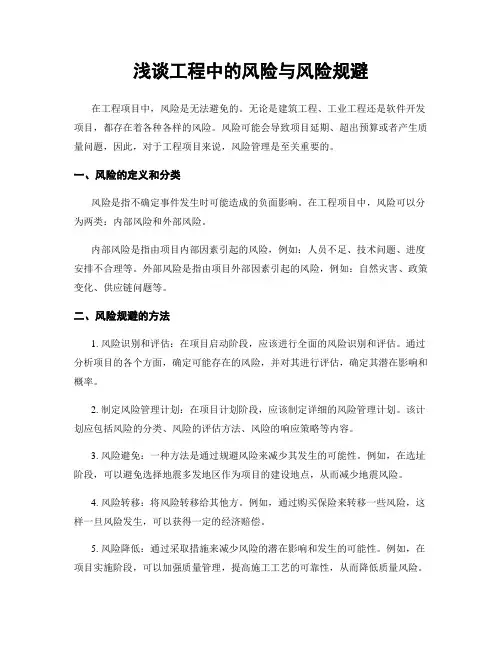 浅谈工程中的风险与风险规避

在工程项目中，风险是无法避免的。无论是建筑工程、工业工程还是软件开发项目，都存在着各种各样的风险。风险可能会导致项目延期、超出预算或者产生质量问题，因此，对于工程项目来说，风险管理是至关重要的。

一、风险的定义和分类

风险是指不确定事件发生时可能造成的负面影响。在工程项目中，风险可以分为两类：内部风险和外部风险。

内部风险是指由项目内部因素引起的风险，例如：人员不足、技术问题、进度安排不合理等。外部风险是指由项目外部因素引起的风险，例如：自然灾害、政策变化、供应链问题等。

二、风险规避的方法

1. 风险识别和评估：在项目启动阶段，应该进行全面的风险识别和评估。通过分析项目的各个方面，确定可能存在的风险，并对其进行评估，确定其潜在影响和概率。

2. 制定风险管理计划：在项目计划阶段，应该制定详细的风险管理计划。该计划应包括风险的分类、风险的评估方法、风险的响应策略等内容。

3. 风险避免：一种方法是通过规避风险来减少其发生的可能性。例如，在选址阶段，可以避免选择地震多发地区作为项目的建设地点，从而减少地震风险。

4. 风险转移：将风险转移给其他方。例如，通过购买保险来转移一些风险，这样一旦风险发生，可以获得一定的经济赔偿。

5. 风险降低：通过采取措施来减少风险的潜在影响和发生的可能性。例如，在项目实施阶段，可以加强质量管理，提高施工工艺的可靠性，从而降低质量风险。